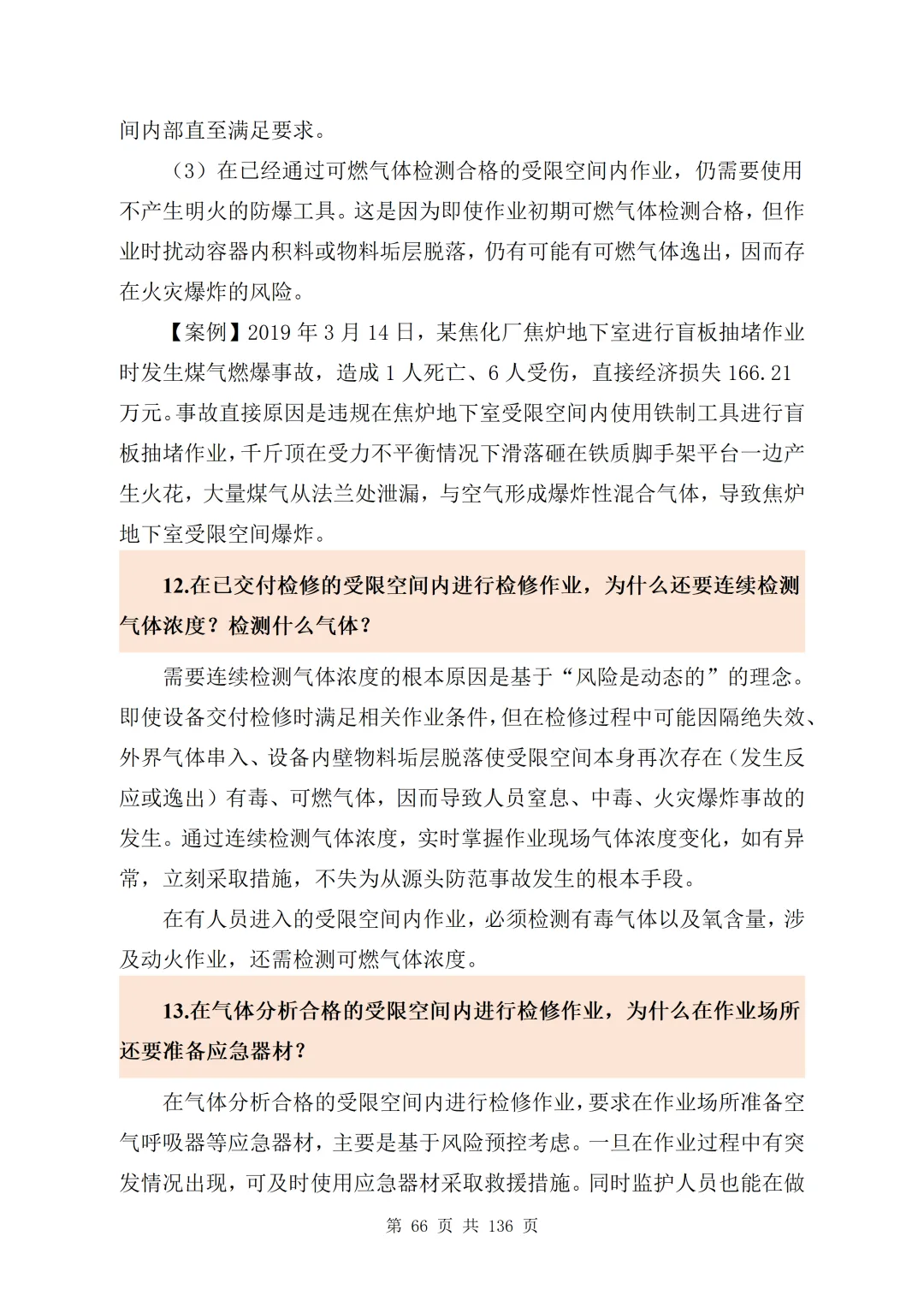 间内部直至满足要求。

（3）在已经通过可燃气体检测合格的受限空间内作业，仍需要使用不产生明火的防爆工具。这是因为即使作业初期可燃气体检测合格，但作业时扰动容器内积料或物料垢层脱落，仍有可能有可燃气体逸出，因而存在火灾爆炸的风险。

【案例】2019 年 3 月 14 日，某焦化厂焦炉地下室进行盲板抽堵作业时发生煤气燃爆事故，造成 1 人死亡、6 人受伤，直接经济损失 166.21 万元。事故直接原因是违规在焦炉地下室受限空间内使用铁制工具进行盲板抽堵作业，千斤顶在受力不平衡情况下滑落砸在铁质脚手架平台一边产生火花，大量煤气从法兰处泄漏，与空气形成爆炸性混合气体，导致焦炉地下室受限空间爆炸。

12.在已交付检修的受限空间内进行检修作业，为什么还要连续检测气体浓度？检测什么气体？

需要连续检测气体浓度的根本原因是基于“风险是动态的”的理念。即使设备交付检修时满足相关作业条件，但在检修过程中可能因隔绝失效、外界气体串入、设备内壁物料垢层脱落使受限空间本身再次存在（发生反应或逸出）有毒、可燃气体，因而导致人员窒息、中毒、火灾爆炸事故的发生。通过连续检测气体浓度，实时掌握作业现场气体浓度变化，如有异常，立刻采取措施，不失为从源头防范事故发生的根本手段。

在有人员进入的受限空间内作业，必须检测有毒气体以及氧含量，涉及动火作业，还需检测可燃气体浓度。

13.在气体分析合格的受限空间内进行检修作业，为什么在作业场所还要准备应急器材？

在气体分析合格的受限空间内进行检修作业，要求在作业场所准备空气呼吸器等应急器材，主要是基于风险预控考虑。一旦在作业过程中有突发情况出现，可及时使用应急器材采取救援措施。同时监护人员也能在做

第 66 页 共 136 页